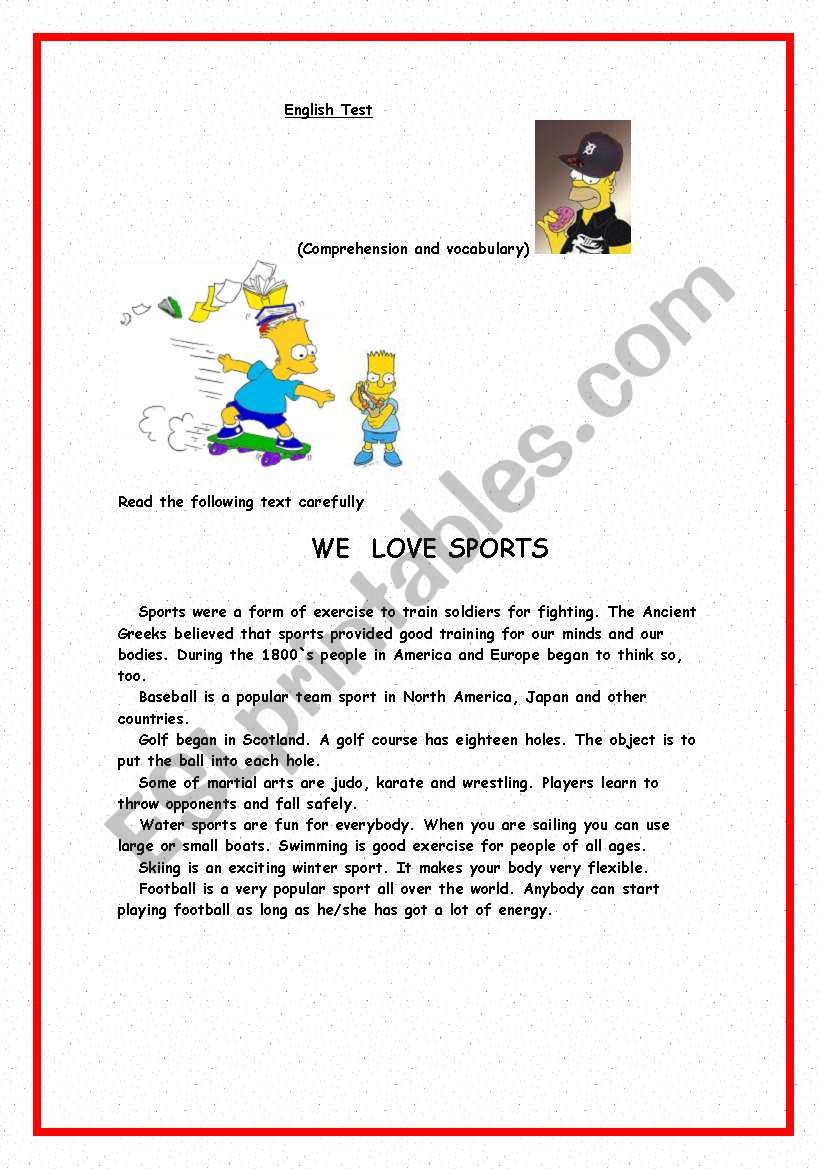 English Test

(Comprehension and vocabulary)

Read the following text carefully

WE LOVE SPORTS

Sports were a form of exercise to train soldiers for fighting. The Ancient Greeks believed that sports provided good training for our minds and our bodies. During the 1800`s people in America and Europe began to think so, too.

Baseball is a popular team sport in North America, Japan and other countries.

Golf began in Scotland. A golf course has eighteen holes. The object is to put the ball into each hole.

Some of martial arts are judo, karate and wrestling. Players learn to throw opponents and fall safely.

Water sports are fun for everybody. When you are sailing you can use large or small boats. Swimming is good exercise for people of all ages.

Skiing is an exciting winter sport. It makes your body very flexible.

Football is a very popular sport all over the world. Anybody can start playing football as long as he/she has got a lot of energy.

ESLprintables.com